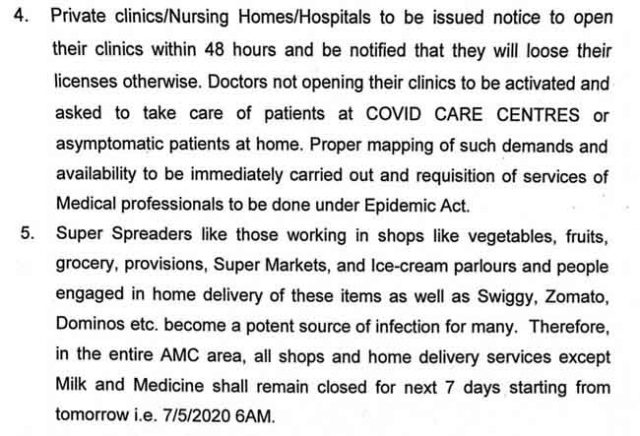 4. Private clinics/Nursing Homes/Hospitals to be issued notice to open their clinics within 48 hours and be notified that they will loose their licenses otherwise. Doctors not opening their clinics to be activated and asked to take care of patients at COVID CARE CENTRES or asymptomatic patients at home. Proper mapping of such demands and availability to be immediately carried out and requisition of services of Medical professionals to be done under Epidemic Act.

5. Super Spreaders like those working in shops like vegetables, fruits, grocery, provisions, Super Markets, and Ice-cream parlours and people engaged in home delivery of these items as well as Swiggy, Zomato, Dominos etc. become a potent source of infection for many. Therefore, in the entire AMC area, all shops and home delivery services except Milk and Medicine shall remain closed for next 7 days starting from tomorrow i.e. 7/5/2020 6AM.